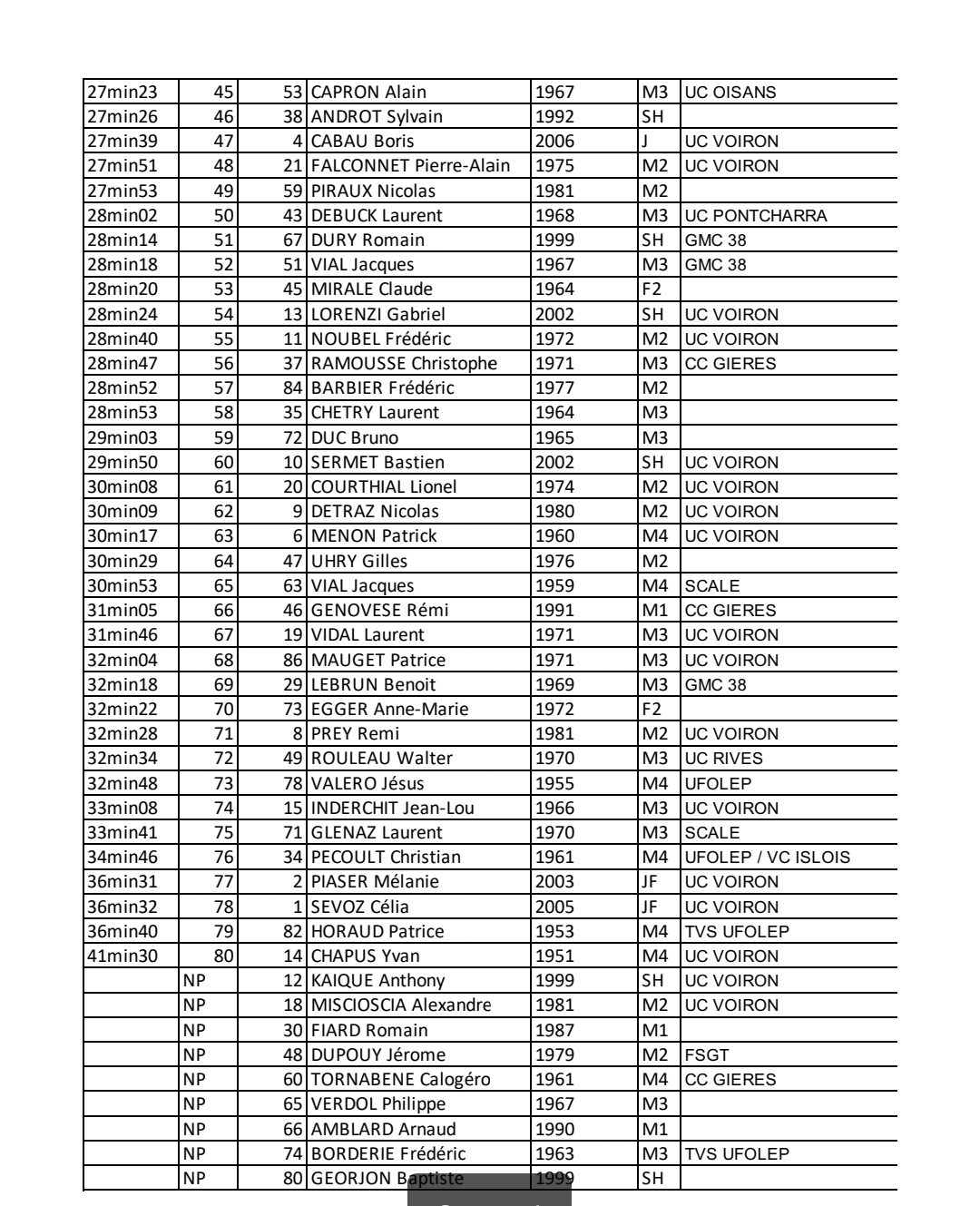 | | | | | | | |
|---|---|---|---|---|---|---|
| 27min23 | 45 | 53 | CAPRON Alain | 1967 | M3 | UC OISANS |
| 27min26 | 46 | 38 | ANDROT Sylvain | 1992 | SH | |
| 27min39 | 47 | 4 | CABAU Boris | 2006 | J | UC VOIRON |
| 27min51 | 48 | 21 | FALCONNET Pierre-Alain | 1975 | M2 | UC VOIRON |
| 27min53 | 49 | 59 | PIRAUX Nicolas | 1981 | M2 | |
| 28min02 | 50 | 43 | DEBUCK Laurent | 1968 | M3 | UC PONTCHARRA |
| 28min14 | 51 | 67 | DURY Romain | 1999 | SH | GMC 38 |
| 28min18 | 52 | 51 | VIAL Jacques | 1967 | M3 | GMC 38 |
| 28min20 | 53 | 45 | MIRALE Claude | 1964 | F2 | |
| 28min24 | 54 | 13 | LORENZI Gabriel | 2002 | SH | UC VOIRON |
| 28min40 | 55 | 11 | NOUBEL Frédéric | 1972 | M2 | UC VOIRON |
| 28min47 | 56 | 37 | RAMOUSSE Christophe | 1971 | M3 | CC GIERES |
| 28min52 | 57 | 84 | BARBIER Frédéric | 1977 | M2 | |
| 28min53 | 58 | 35 | CHETRY Laurent | 1964 | M3 | |
| 29min03 | 59 | 72 | DUC Bruno | 1965 | M3 | |
| 29min50 | 60 | 10 | SERMET Bastien | 2002 | SH | UC VOIRON |
| 30min08 | 61 | 20 | COURTHIAL Lionel | 1974 | M2 | UC VOIRON |
| 30min09 | 62 | 9 | DETRAZ Nicolas | 1980 | M2 | UC VOIRON |
| 30min17 | 63 | 6 | MENON Patrick | 1960 | M4 | UC VOIRON |
| 30min29 | 64 | 47 | UHRY Gilles | 1976 | M2 | |
| 30min53 | 65 | 63 | VIAL Jacques | 1959 | M4 | SCALE |
| 31min05 | 66 | 46 | GENOVESE Rémi | 1991 | M1 | CC GIERES |
| 31min46 | 67 | 19 | VIDAL Laurent | 1971 | M3 | UC VOIRON |
| 32min04 | 68 | 86 | MAUGET Patrice | 1971 | M3 | UC VOIRON |
| 32min18 | 69 | 29 | LEBRUN Benoit | 1969 | M3 | GMC 38 |
| 32min22 | 70 | 73 | EGGER Anne-Marie | 1972 | F2 | |
| 32min28 | 71 | 8 | PREY Remi | 1981 | M2 | UC VOIRON |
| 32min34 | 72 | 49 | ROULEAU Walter | 1970 | M3 | UC RIVES |
| 32min48 | 73 | 78 | VALERO Jésus | 1955 | M4 | UFOLEP |
| 33min08 | 74 | 15 | INDERCHIT Jean-Lou | 1966 | M3 | UC VOIRON |
| 33min41 | 75 | 71 | GLENAZ Laurent | 1970 | M3 | SCALE |
| 34min46 | 76 | 34 | PECOULT Christian | 1961 | M4 | UFOLEP / VC ISLOIS |
| 36min31 | 77 | 2 | PIASER Mélanie | 2003 | JF | UC VOIRON |
| 36min32 | 78 | 1 | SEVOZ Célia | 2005 | JF | UC VOIRON |
| 36min40 | 79 | 82 | HORAUD Patrice | 1953 | M4 | TVS UFOLEP |
| 41min30 | 80 | 14 | CHAPUS Yvan | 1951 | M4 | UC VOIRON |
| | NP | 12 | KAIQUE Anthony | 1999 | SH | UC VOIRON |
| | NP | 18 | MISCIOSCIA Alexandre | 1981 | M2 | UC VOIRON |
| | NP | 30 | FIARD Romain | 1987 | M1 | |
| | NP | 48 | DUPOUY Jérome | 1979 | M2 | FSGT |
| | NP | 60 | TORNABENE Calogéro | 1961 | M4 | CC GIERES |
| | NP | 65 | VERDOL Philippe | 1967 | M3 | |
| | NP | 66 | AMBLARD Arnaud | 1990 | M1 | |
| | NP | 74 | BORDERIE Frédéric | 1963 | M3 | TVS UFOLEP |
| | NP | 80 | GEORJON Baptiste | 1999 | SH | |